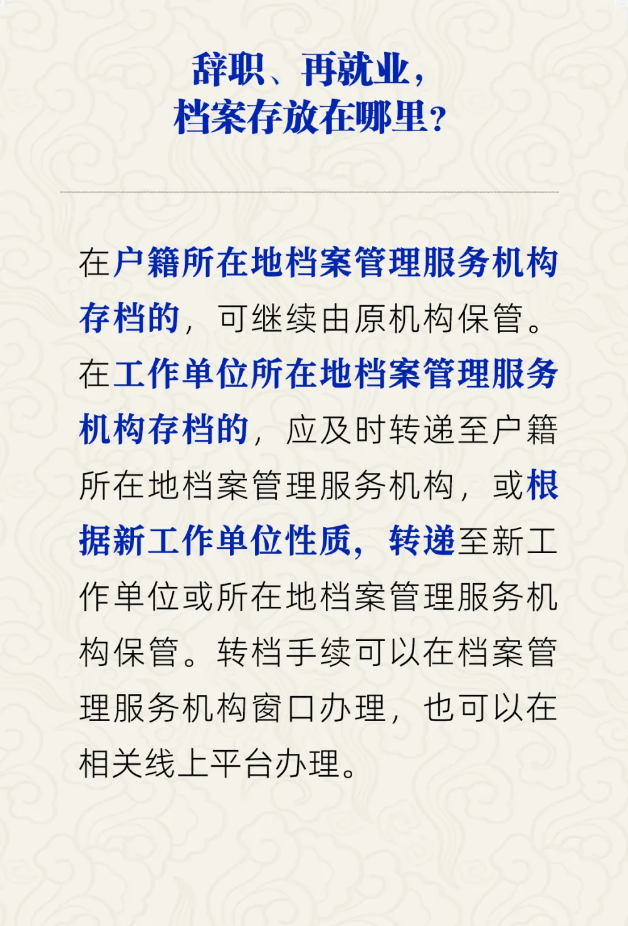 辞职、再就业，
档案存放在哪里？

在户籍所在地档案管理服务机构存档的，可继续由原机构保管。在工作单位所在地档案管理服务机构存档的，应及时转递至户籍所在地档案管理服务机构，或根据新工作单位性质，转递至新工作单位或所在地档案管理服务机构保管。转档手续可以在档案管理服务机构窗口办理，也可以在相关线上平台办理。